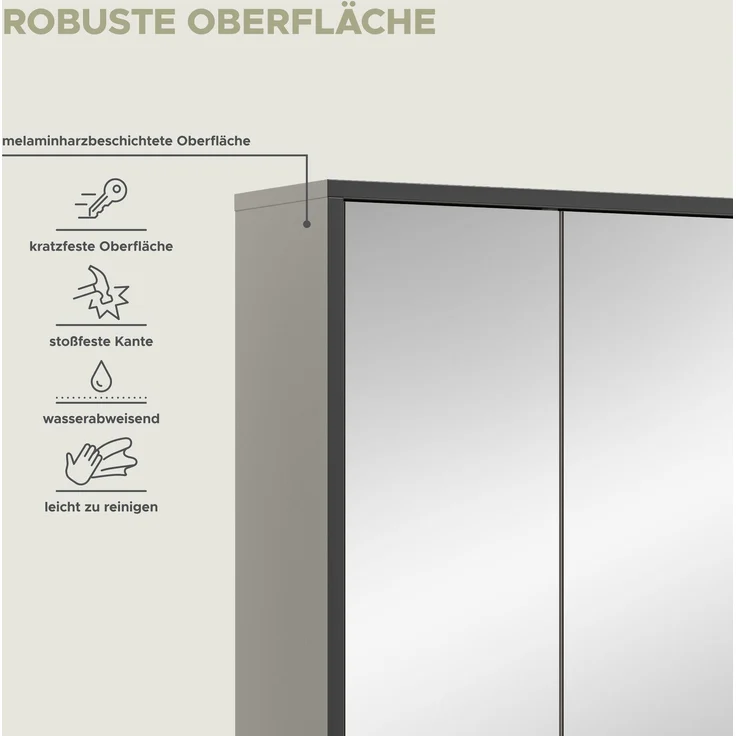 ROBUSTE OBERFLÄCHE

melaminharzbeschichtete Oberfläche

kratzfeste Oberfläche

stoßfeste Kante

wasserabweisend

leicht zu reinigen